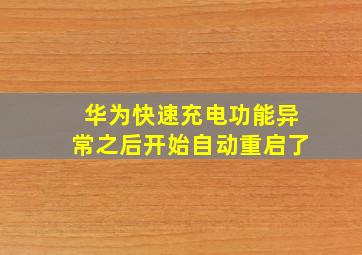 华为快速充电功能异常之后开始自动重启了